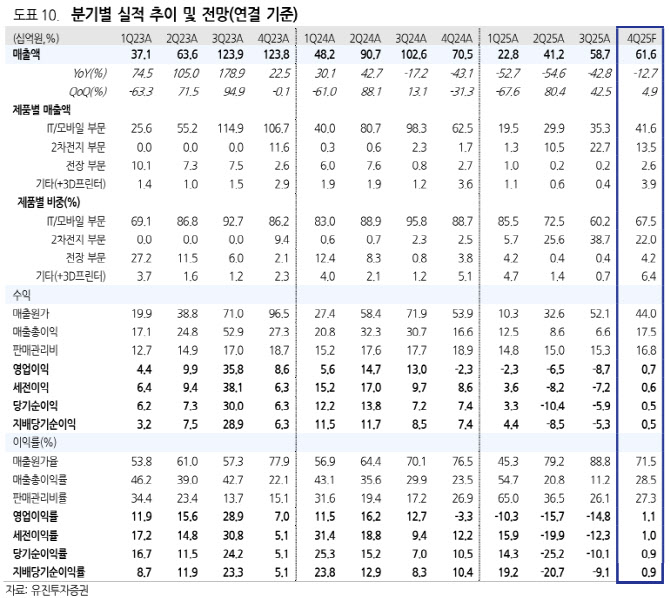 도표 10. 분기별 실적 추이 및 전망(연결 기준)

| (십억원,%) | 1Q23A | 2Q23A | 3Q23A | 4Q23A | 1Q24A | 2Q24A | 3Q24A | 4Q24A | 1Q25A | 2Q25A | 3Q25A | 4Q25F |
|---|---|---|---|---|---|---|---|---|---|---|---|---|
| 매출액 | 37.1 | 63.6 | 123.9 | 123.8 | 48.2 | 90.7 | 102.6 | 70.5 | 22.8 | 41.2 | 58.7 | 61.6 |
| YoY(%) | 74.5 | 105.0 | 178.9 | 22.5 | 30.1 | 42.7 | -17.2 | -43.1 | -52.7 | -54.6 | -42.8 | -12.7 |
| QoQ(%) | -63.3 | 71.5 | 94.9 | -0.1 | -61.0 | 88.1 | 13.1 | -31.3 | -67.6 | 80.4 | 42.5 | 4.9 |
| 제품별 매출액 | | | | | | | | | | | | |
| IT/모바일 부문 | 25.6 | 55.2 | 114.9 | 106.7 | 40.0 | 80.7 | 98.3 | 62.5 | 19.5 | 29.9 | 35.3 | 41.6 |
| 2차전지 부문 | 0.0 | 0.0 | 0.0 | 11.6 | 0.3 | 0.6 | 2.3 | 1.7 | 1.3 | 10.5 | 22.7 | 13.5 |
| 전장 부문 | 10.1 | 7.3 | 7.5 | 2.6 | 6.0 | 7.6 | 0.8 | 2.7 | 1.0 | 0.2 | 0.2 | 2.6 |
| 기타(+3D프린터) | 1.4 | 1.0 | 1.5 | 2.9 | 1.9 | 1.9 | 1.2 | 3.6 | 1.1 | 0.6 | 0.4 | 3.9 |
| 제품별 비중(%) | | | | | | | | | | | | |
| IT/모바일 부문 | 69.1 | 86.8 | 92.7 | 86.2 | 83.0 | 88.9 | 95.8 | 88.7 | 85.5 | 72.5 | 60.2 | 67.5 |
| 2차전지 부문 | 0.0 | 0.0 | 0.0 | 9.4 | 0.6 | 0.7 | 2.3 | 2.5 | 5.7 | 25.6 | 38.7 | 22.0 |
| 전장 부문 | 27.2 | 11.5 | 6.0 | 2.1 | 12.4 | 8.3 | 0.8 | 3.8 | 4.2 | 0.4 | 0.4 | 4.2 |
| 기타(+3D프린터) | 3.7 | 1.6 | 1.2 | 2.3 | 4.0 | 2.1 | 1.2 | 5.1 | 4.7 | 1.4 | 0.7 | 6.4 |
| 수익 | | | | | | | | | | | | |
| 매출원가 | 19.9 | 38.8 | 71.0 | 96.5 | 27.4 | 58.4 | 71.9 | 53.9 | 10.3 | 32.6 | 52.1 | 44.0 |
| 매출총이익 | 17.1 | 24.8 | 52.9 | 27.3 | 20.8 | 32.3 | 30.7 | 16.6 | 12.5 | 8.6 | 6.6 | 17.5 |
| 판매관리비 | 12.7 | 14.9 | 17.0 | 18.7 | 15.2 | 17.6 | 17.7 | 18.9 | 14.8 | 15.0 | 15.3 | 16.8 |
| 영업이익 | 4.4 | 9.9 | 35.8 | 8.6 | 5.6 | 14.7 | 13.0 | -2.3 | -2.3 | -6.5 | -8.7 | 0.7 |
| 세전이익 | 6.4 | 9.4 | 38.1 | 6.3 | 15.2 | 17.0 | 9.7 | 8.6 | 3.6 | -8.2 | -7.2 | 0.6 |
| 당기순이익 | 6.2 | 7.3 | 30.0 | 6.3 | 12.2 | 13.8 | 7.2 | 7.4 | 3.3 | -10.4 | -5.9 | 0.5 |
| 지배당기순이익 | 3.2 | 7.5 | 28.9 | 6.3 | 11.5 | 11.7 | 8.5 | 7.4 | 4.4 | -8.5 | -5.3 | 0.5 |
| 이익률(%) | | | | | | | | | | | | |
| 매출원가율 | 53.8 | 61.0 | 57.3 | 77.9 | 56.9 | 64.4 | 70.1 | 76.5 | 45.3 | 79.2 | 88.8 | 71.5 |
| 매출총이익률 | 46.2 | 39.0 | 42.7 | 22.1 | 43.1 | 35.6 | 29.9 | 23.5 | 54.7 | 20.8 | 11.2 | 28.5 |
| 판매관리비률 | 34.4 | 23.4 | 13.7 | 15.1 | 31.6 | 19.4 | 17.2 | 26.9 | 65.0 | 36.5 | 26.1 | 27.3 |
| 영업이익률 | 11.9 | 15.6 | 28.9 | 7.0 | 11.5 | 16.2 | 12.7 | -3.3 | -10.3 | -15.7 | -14.8 | 1.1 |
| 세전이익률 | 17.2 | 14.8 | 30.8 | 5.1 | 31.4 | 18.8 | 9.4 | 12.2 | 15.9 | -19.9 | -12.3 | 1.0 |
| 당기순이익률 | 16.7 | 11.5 | 24.2 | 5.1 | 25.3 | 15.2 | 7.0 | 10.5 | 14.3 | -25.2 | -10.1 | 0.9 |
| 지배당기순이익률 | 8.7 | 11.9 | 23.3 | 5.1 | 23.8 | 12.9 | 8.3 | 10.4 | 19.2 | -20.7 | -9.1 | 0.9 |

자료: 유진투자증권